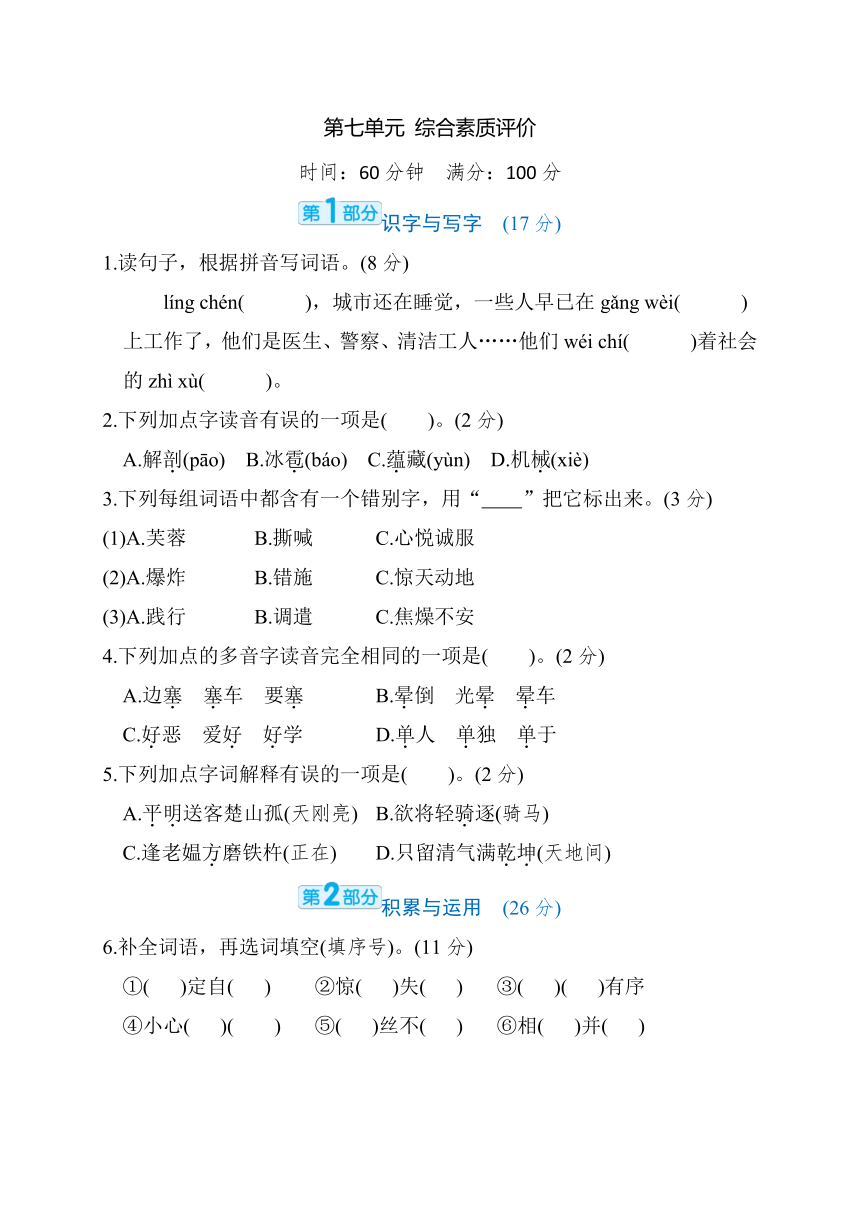 第七单元 综合素质评价

时间：60 分钟 满分：100 分

第1部分 识字与写字 (17 分)

1.读句子，根据拼音写词语。(8 分)

líng chén(　　)，城市还在睡觉，一些人早已在 gǎng wèi(　　)上工作了，他们是医生、警察、清洁工人……他们 wéi chí(　　)着社会的 zhì xù(　　)。

2.下列加点字读音有误的一项是(　　)。(2 分)

A.解剖(pāo) B.冰雹(báo) C.蕴藏(yùn) D.机械(xiè)

3.下列每组词语中都含有一个错别字，用“____”把它标出来。(3 分)

(1)A.芙蓉 B.撕喊 C.心悦诚服

(2)A.爆炸 B.错施 C.惊天动地

(3)A.践行 B.调遣 C.焦燥不安

4.下列加点的多音字读音完全相同的一项是(　　)。(2 分)

A.边塞 塞车 要塞 B.晕倒 光晕 晕车

C.好恶 爱好 好学 D.单人 单独 单于

5.下列加点字词解释有误的一项是(　　)。(2 分)

A.平明送客楚山孤(天刚亮) B.欲将轻骑逐(骑马)

C.逢老媪方磨铁杵(正在) D.只留清气满乾坤(天地间)

第2部分 积累与运用 (26 分)

6.补全词语，再选词填空(填序号)。(11 分)

①(　)定自(　) ②惊(　)失(　) ③(　)(　)有序

④小心(　)(　) ⑤(　)丝不(　) ⑥相(　)并(　)